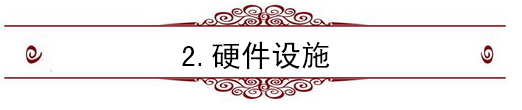 2. 硬件设施